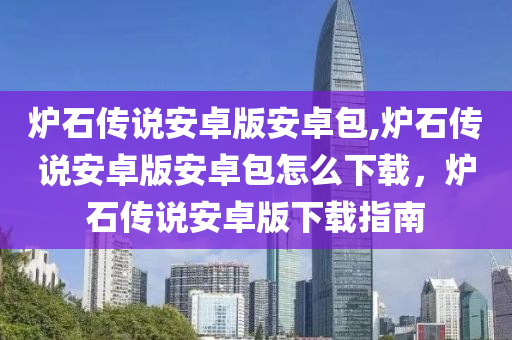 炉石传说安卓版安卓包,炉石传说安卓版安卓包怎么下载，炉石传说安卓版下载指南